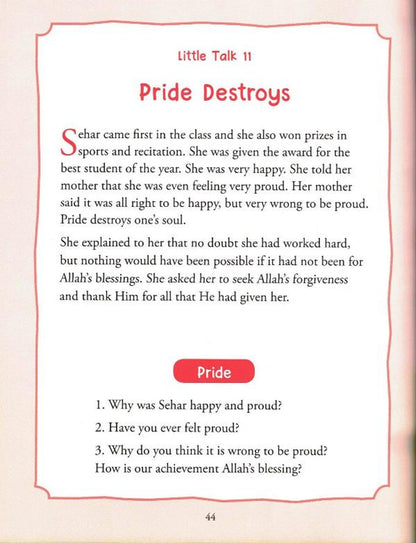 Little Talk 11

Pride Destroys

Sehar came first in the class and she also won prizes in sports and recitation. She was given the award for the best student of the year. She was very happy. She told her mother that she was even feeling very proud. Her mother said it was all right to be happy, but very wrong to be proud. Pride destroys one's soul.

She explained to her that no doubt she had worked hard, but nothing would have been possible if it had not been for Allah's blessings. She asked her to seek Allah's forgiveness and thank Him for all that He had given her.

Pride

1. Why was Sehar happy and proud?

2. Have you ever felt proud?

3. Why do you think it is wrong to be proud? How is our achievement Allah's blessing?

44